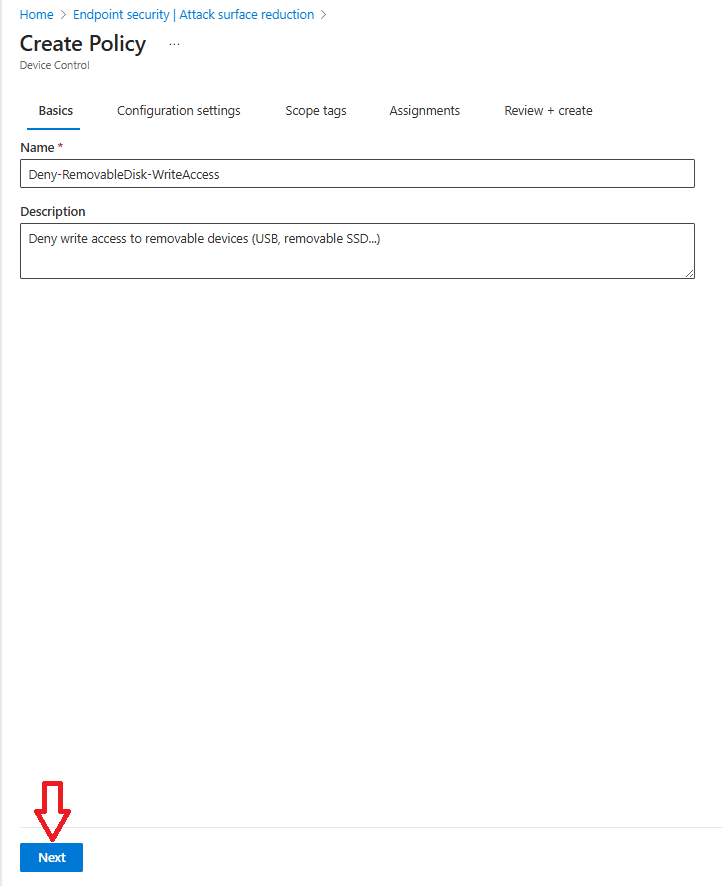 Home > Endpoint security | Attack surface reduction >

Create Policy ...

Device Control

Basics Configuration settings Scope tags Assignments Review + create

Name *

Deny-RemovableDisk-WriteAccess

Description

Deny write access to removable devices (USB, removable SSD...)

Next